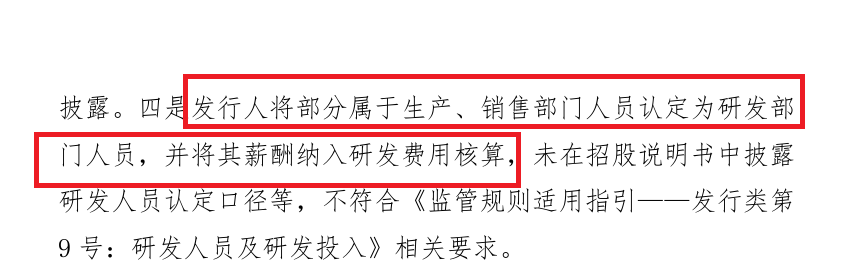 披露。四是发行人将部分属于生产、销售部门人员认定为研发部门人员，并将其薪酬纳入研发费用核算，未在招股说明书中披露研发人员认定口径等，不符合《监管规则适用指引——发行类第9号：研发人员及研发投入》相关要求。